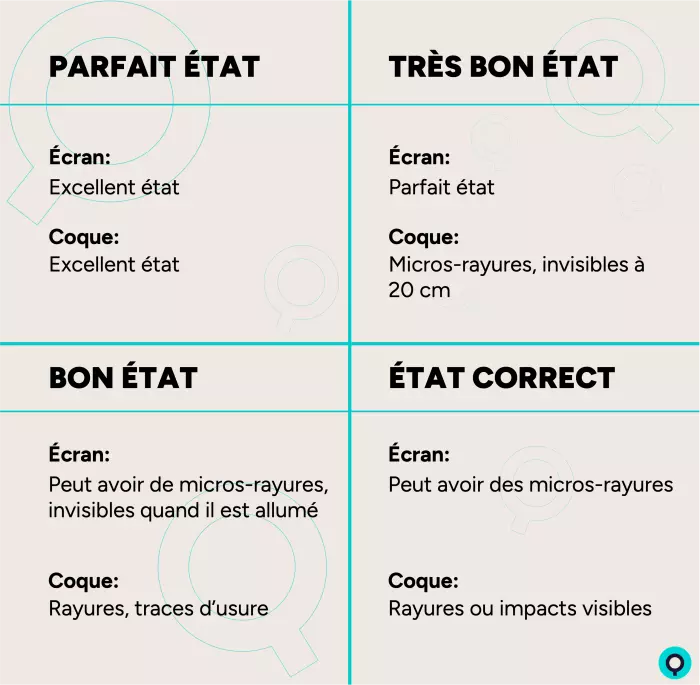 PARFAIT ÉTAT

Écran:
Excellent état

Coque:
Excellent état

TRÈS BON ÉTAT

Écran:
Parfait état

Coque:
Micros-rayures, invisibles à 20 cm

BON ÉTAT

Écran:
Peut avoir de micros-rayures, invisibles quand il est allumé

Coque:
Rayures, traces d'usure

ÉTAT CORRECT

Écran:
Peut avoir des micros-rayures

Coque:
Rayures ou impacts visibles